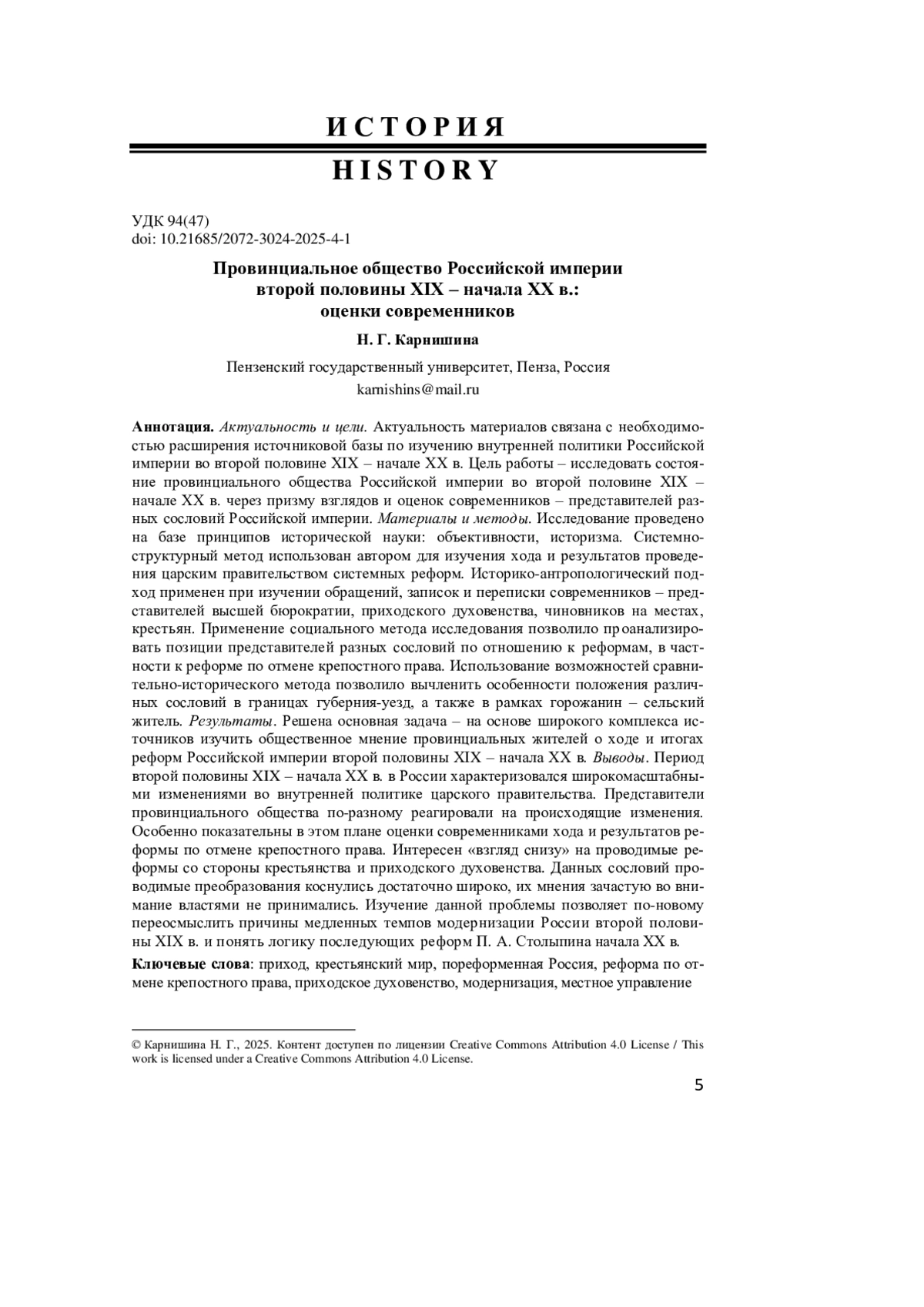 ИСТОРИЯ

HISTORY

УДК 94(47)
doi: 10.21685/2072-3024-2025-4-1

Провинциальное общество Российской империи второй половины XIX – начала XX в.: оценки современников

Н. Г. Карнишина

Пензенский государственный университет, Пенза, Россия
karnishins@mail.ru

Аннотация. Актуальность и цели. Актуальность материалов связана с необходимостью расширения источниковой базы по изучению внутренней политики Российской империи во второй половине XIX – начале XX в. Цель работы – исследовать состояние провинциального общества Российской империи во второй половине XIX – начале XX в. через призму взглядов и оценок современников – представителей разных сословий Российской империи. Материалы и методы. Исследование проведено на базе принципов исторической науки: объективности, историзма. Системно-структурный метод использован автором для изучения хода и результатов проведения царским правительством системных реформ. Историко-антропологический подход применен при изучении обращений, записок и переписки современников – представителей высшей бюрократии, приходского духовенства, чиновников на местах, крестьян. Применение социального метода исследования позволило проанализировать позиции представителей разных сословий по отношению к реформам, в частности к реформе по отмене крепостного права. Использование возможностей сравнительно-исторического метода позволило вычленить особенности положения различных сословий в границах губерния-уезд, а также в рамках горожанин – сельский житель. Результаты. Решена основная задача – на основе широкого комплекса источников изучить общественное мнение провинциальных жителей о ходе и итогах реформ Российской империи второй половины XIX – начала XX в. Выводы. Период второй половины XIX – начала XX в. в России характеризовался широкомасштабными изменениями во внутренней политике царского правительства. Представители провинциального общества по-разному реагировали на происходящие изменения. Особенно показательны в этом плане оценки современниками хода и результатов реформы по отмене крепостного права. Интересен «взгляд снизу» на проводимые реформы со стороны крестьянства и приходского духовенства. Данных сословий проводимые преобразования коснулись достаточно широко, их мнения зачастую во внимание властями не принимались. Изучение данной проблемы позволяет по-новому переосмыслить причины медленных темпов модернизации России второй половины XIX в. и понять логику последующих реформ П. А. Столыпина начала XX в.

Ключевые слова: приход, крестьянский мир, пореформенная Россия, реформа по отмене крепостного права, приходское духовенство, модернизация, местное управление

© Карнишина Н. Г., 2025. Контент доступен по лицензии Creative Commons Attribution 4.0 License / This work is licensed under a Creative Commons Attribution 4.0 License.

5